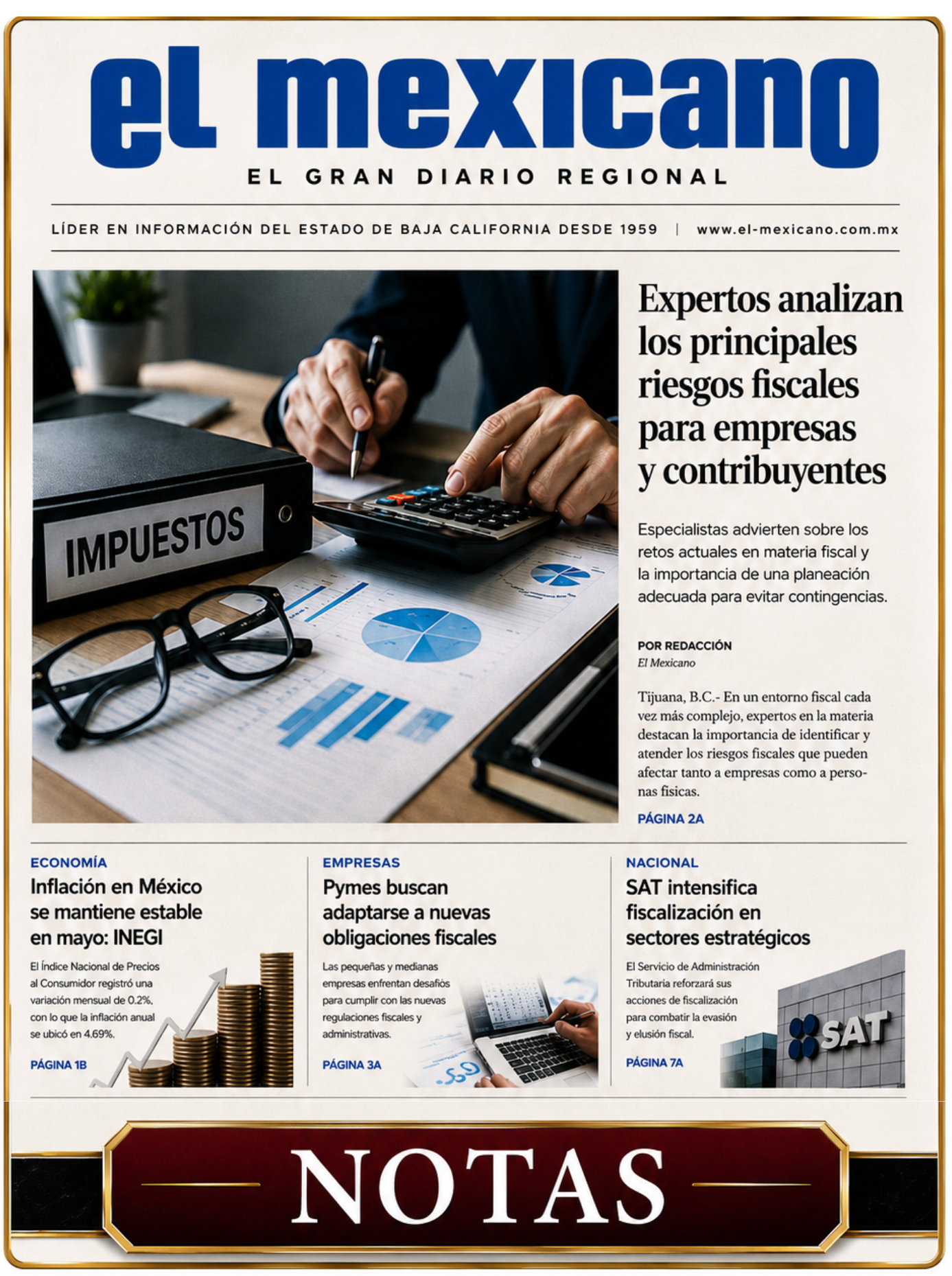 el mexicano

EL GRAN DIARIO REGIONAL

LÍDER EN INFORMACIÓN DEL ESTADO DE BAJA CALIFORNIA DESDE 1959 | www.el-mexicano.com.mx

IMPUESTOS

Expertos analizan los principales riesgos fiscales para empresas y contribuyentes

Especialistas advierten sobre los retos actuales en materia fiscal y la importancia de una planeación adecuada para evitar contingencias.

POR REDACCIÓN
El Mexicano

Tijuana, B.C.- En un entorno fiscal cada vez más complejo, expertos en la materia destacan la importancia de identificar y atender los riesgos fiscales que pueden afectar tanto a empresas como a personas físicas.

PÁGINA 2A

ECONOMÍA
Inflación en México se mantiene estable en mayo: INEGI

El Índice Nacional de Precios al Consumidor registró una variación mensual de 0.2%, con lo que la inflación anual se ubicó en 4.69%.

PÁGINA 1B

EMPRESAS
Pymes buscan adaptarse a nuevas obligaciones fiscales

Las pequeñas y medianas empresas enfrentan desafíos para cumplir con las nuevas regulaciones fiscales y administrativas.

PÁGINA 3A

NACIONAL
SAT intensifica fiscalización en sectores estratégicos

El Servicio de Administración Tributaria reforzará sus acciones de fiscalización para combatir la evasión y elusión fiscal.

PÁGINA 7A

SAT

NOTAS